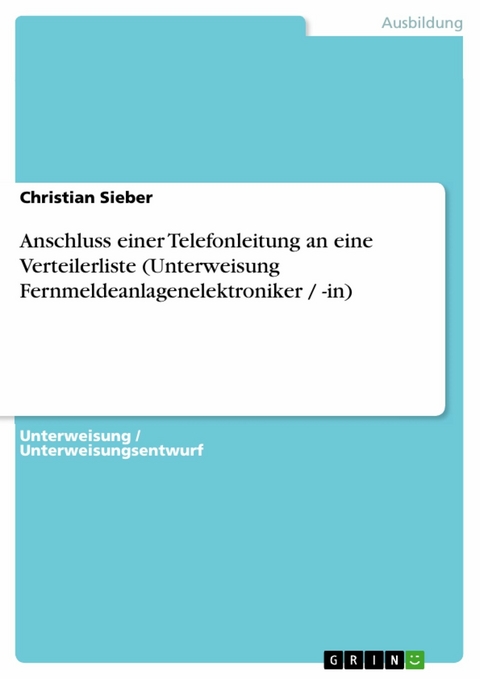 Ausbildung

Christian Sieber

Anschluss einer Telefonleitung an eine Verteilerliste (Unterweisung Fernmeldeanlagenelektroniker / -in)

Unterweisung / Unterweisungsentwurf

GRIN